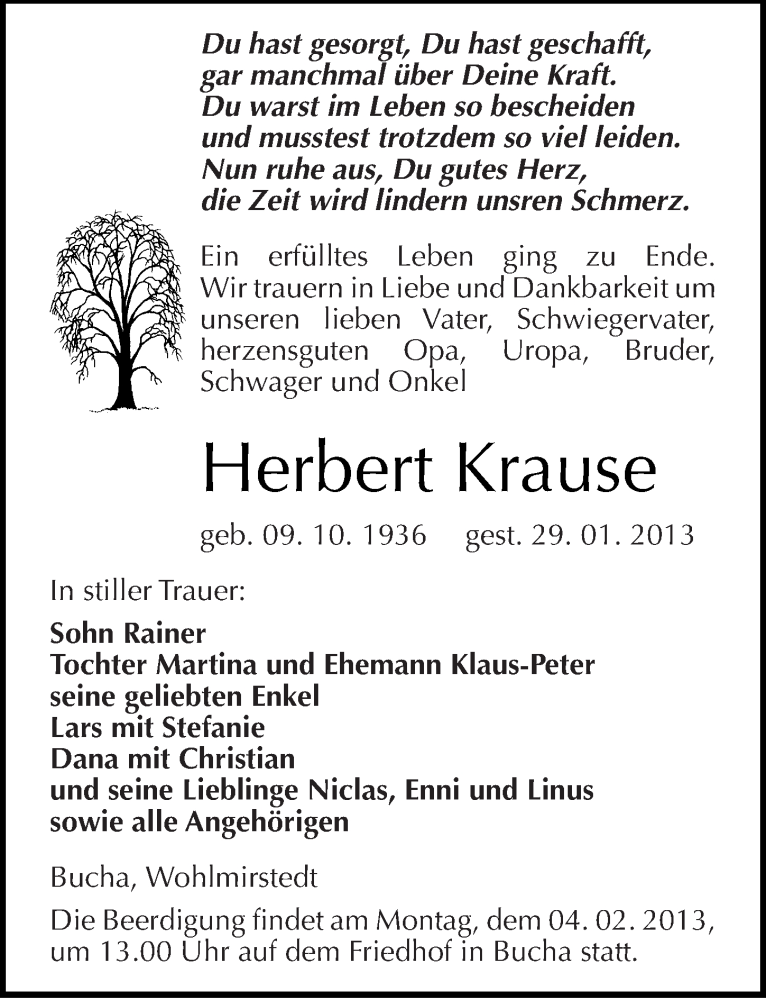 Du hast gesorgt, Du hast geschafft,
gar manchmal über Deine Kraft.
Du warst im Leben so bescheiden
und musstest trotzdem so viel leiden.
Nun ruhe aus, Du gutes Herz,
die Zeit wird lindern unsren Schmerz.

Ein erfülltes Leben ging zu Ende. Wir trauern in Liebe und Dankbarkeit um unseren lieben Vater, Schwiegervater, herzensguten Opa, Uropa, Bruder, Schwager und Onkel

Herbert Krause

geb. 09. 10. 1936 gest. 29. 01. 2013

In stiller Trauer:

Sohn Rainer
Tochter Martina und Ehemann Klaus-Peter
seine geliebten Enkel
Lars mit Stefanie
Dana mit Christian
und seine Lieblinge Niclas, Enni und Linus
sowie alle Angehörigen

Bucha, Wohlmirstedt

Die Beerdigung findet am Montag, dem 04. 02. 2013, um 13.00 Uhr auf dem Friedhof in Bucha statt.